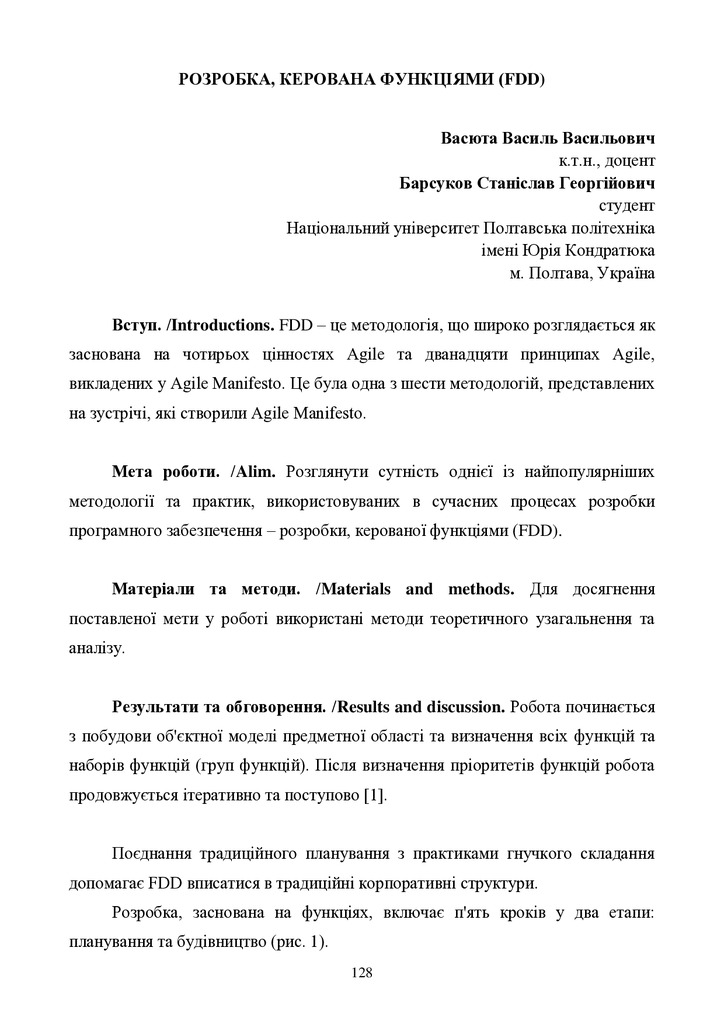 РОЗРОБКА, КЕРОВАНА ФУНКЦІЯМИ (FDD)

Васюта Василь Васильович
к.т.н., доцент
Барсуков Станіслав Георгійович
студент
Національний університет Полтавська політехніка
імені Юрія Кондратюка
м. Полтава, Україна

Вступ. /Introductions. FDD – це методологія, що широко розглядається як заснована на чотирьох цінностях Agile та дванадцяти принципах Agile, викладених у Agile Manifesto. Це була одна з шести методологій, представлених на зустрічі, які створили Agile Manifesto.

Мета роботи. /Alim. Розглянути сутність однієї із найпопулярніших методології та практик, використовуваних в сучасних процесах розробки програмного забезпечення – розробки, керованої функціями (FDD).

Матеріали та методи. /Materials and methods. Для досягнення поставленої мети у роботі використані методи теоретичного узагальнення та аналізу.

Результати та обговорення. /Results and discussion. Робота починається з побудови об'єктної моделі предметної області та визначення всіх функцій та наборів функцій (груп функцій). Після визначення пріоритетів функцій робота продовжується ітеративно та поступово [1].

Поєднання традиційного планування з практиками гнучкого складання допомагає FDD вписатися в традиційні корпоративні структури.

Розробка, заснована на функціях, включає п'ять кроків у два етапи: планування та будівництво (рис. 1).

128